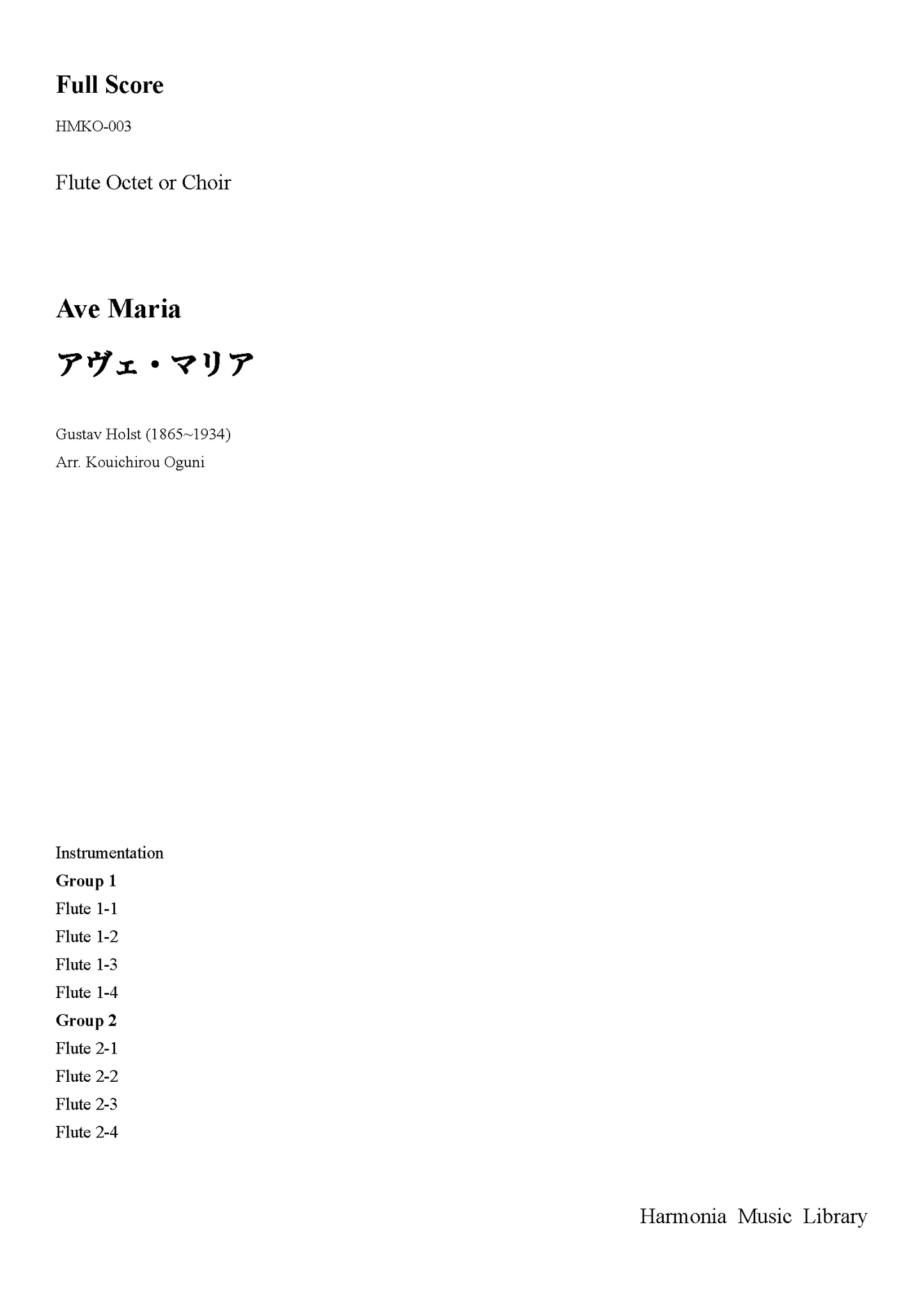 Full Score

HMKO-003

Flute Octet or Choir

Ave Maria

アヴェ・マリア

Gustav Holst (1865~1934)
Arr. Kouichirou Oguni

Instrumentation
Group 1
Flute 1-1
Flute 1-2
Flute 1-3
Flute 1-4
Group 2
Flute 2-1
Flute 2-2
Flute 2-3
Flute 2-4

Harmonia Music Library